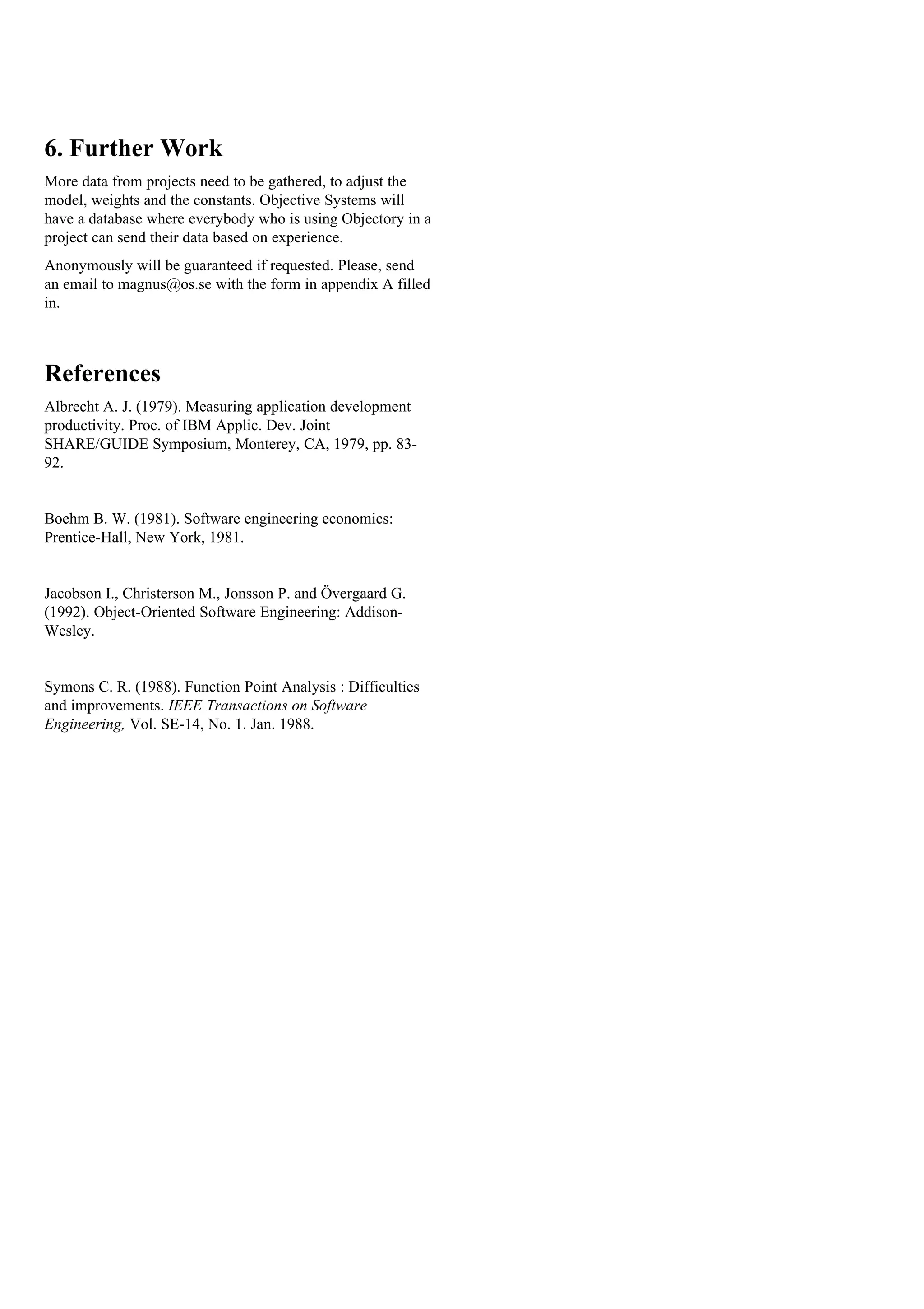 6. Further Work

More data from projects need to be gathered, to adjust the model, weights and the constants. Objective Systems will have a database where everybody who is using Objectory in a project can send their data based on experience.

Anonymously will be guaranteed if requested. Please, send an email to magnus@os.se with the form in appendix A filled in.

References

Albrecht A. J. (1979). Measuring application development productivity. Proc. of IBM Applic. Dev. Joint SHARE/GUIDE Symposium, Monterey, CA, 1979, pp. 83-92.

Boehm B. W. (1981). Software engineering economics: Prentice-Hall, New York, 1981.

Jacobson I., Christerson M., Jonsson P. and Övergaard G. (1992). Object-Oriented Software Engineering: Addison-Wesley.

Symons C. R. (1988). Function Point Analysis : Difficulties and improvements. IEEE Transactions on Software Engineering, Vol. SE-14, No. 1. Jan. 1988.